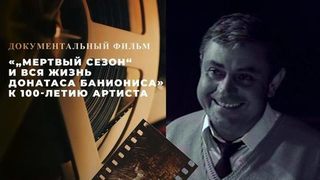 ДОКУМЕНТАЛЬНЫЙ ФИЛЬМ

«„МЕРТВЫЙ СЕЗОН“ И ВСЯ ЖИЗНЬ ДОНАТАСА БАНИОНИСА» К 100-ЛЕТИЮ АРТИСТА